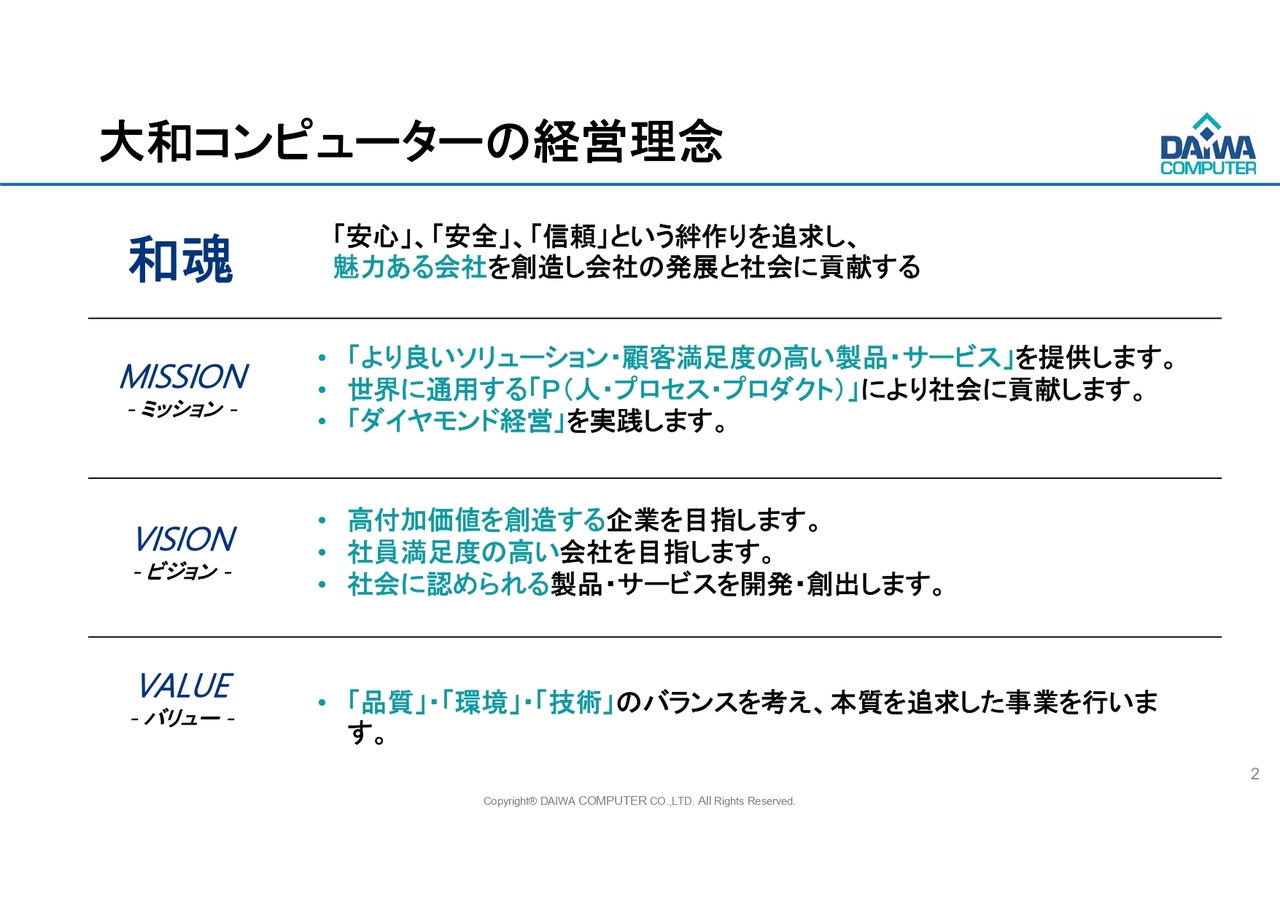 大和コンピューターの経営理念

DAIWA COMPUTER

和魂

「安心」、「安全」、「信頼」という絆作りを追求し、魅力ある会社を創造し会社の発展と社会に貢献する

MISSION
- ミッション -

• 「より良いソリューション・顧客満足度の高い製品・サービス」を提供します。
• 世界に通用する「P（人・プロセス・プロダクト）」により社会に貢献します。
• 「ダイヤモンド経営」を実践します。

VISION
- ビジョン -

• 高付加価値を創造する企業を目指します。
• 社員満足度の高い会社を目指します。
• 社会に認められる製品・サービスを開発・創出します。

VALUE
- バリュー -

• 「品質」・「環境」・「技術」のバランスを考え、本質を追求した事業を行います。

2

Copyright® DAIWA COMPUTER CO.,LTD. All Rights Reserved.